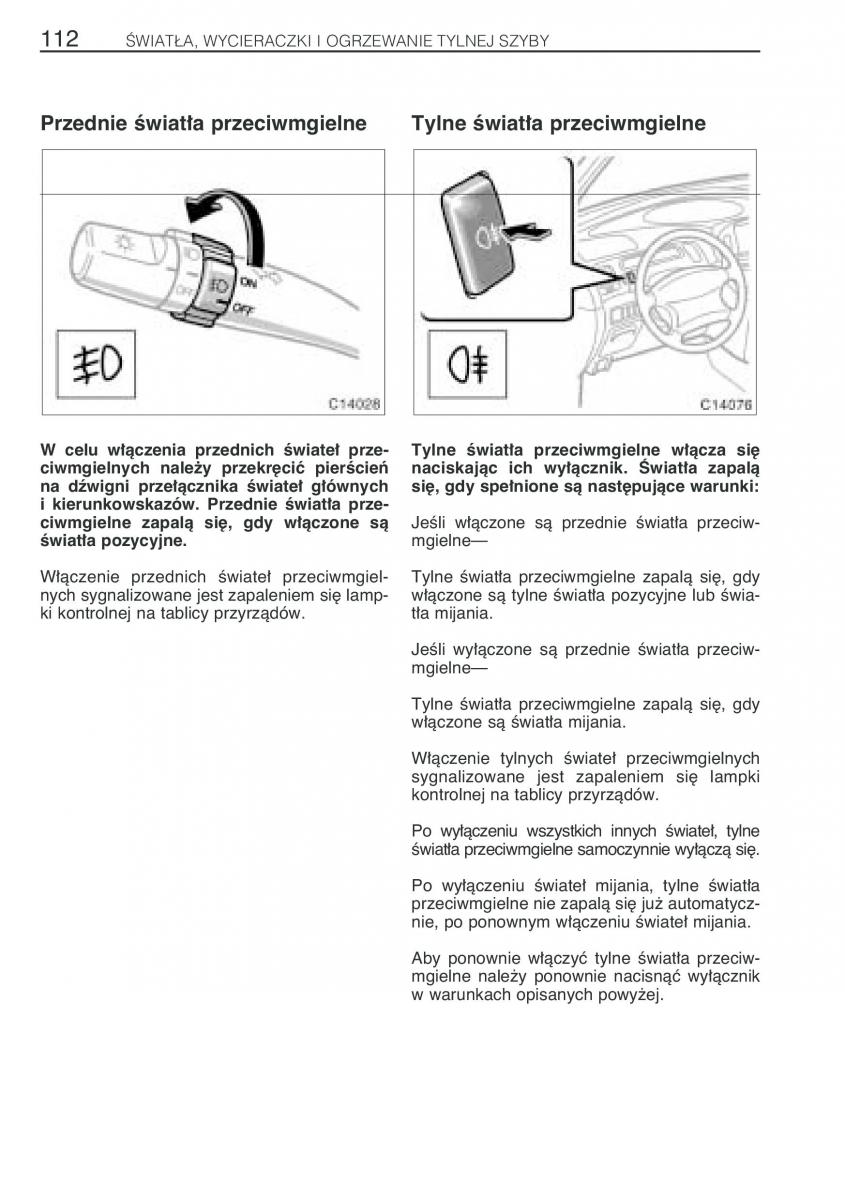 112 ŚWIATŁA, WYCIERACZKI I OGRZEWANIE TYLNEJ SZYBY

Przednie światła przeciwmgielne

ON
OFF

C14028

W celu włączenia przednich świateł przeciwmgielnych należy przekręcić pierścień na dźwigni przełącznika świateł głównych i kierunkowskazów. Przednie światła przeciwmgielne zapalą się, gdy włączone są światła pozycyjne.

Włączenie przednich świateł przeciwmgielnych sygnalizowane jest zapaleniem się lampki kontrolnej na tablicy przyrządów.

Tylne światła przeciwmgielne

C14076

Tylne światła przeciwmgielne włącza się naciskając ich wyłącznik. Światła zapalą się, gdy spełnione są następujące warunki:

Jeśli włączone są przednie światła przeciwmgielne—

Tylne światła przeciwmgielne zapalą się, gdy włączone są tylne światła pozycyjne lub światła mijania.

Jeśli wyłączone są przednie światła przeciwmgielne—

Tylne światła przeciwmgielne zapalą się, gdy włączone są światła mijania.

Włączenie tylnych świateł przeciwmgielnych sygnalizowane jest zapaleniem się lampki kontrolnej na tablicy przyrządów.

Po wyłączeniu wszystkich innych świateł, tylne światła przeciwmgielne samoczynnie wyłączą się.

Po wyłączeniu świateł mijania, tylne światła przeciwmgielne nie zapalą się już automatycznie, po ponownym włączeniu świateł mijania.

Aby ponownie włączyć tylne światła przeciwmgielne należy ponownie nacisnąć wyłącznik w warunkach opisanych powyżej.